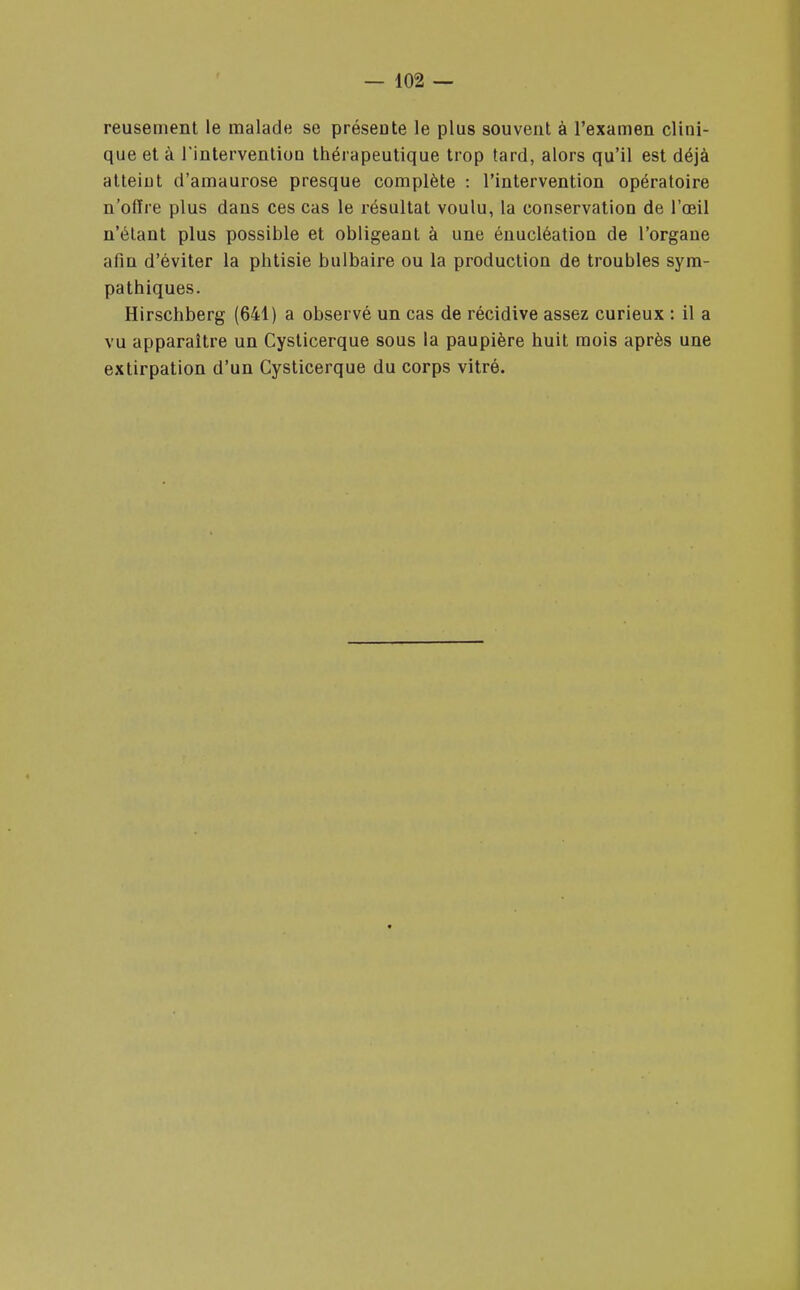 — 102 —

reusement le malade se présente le plus souvent à l'examen clinique et à l'intervention thérapeutique trop tard, alors qu'il est déjà atteint d'amaurose presque complète : l'intervention opératoire n'offre plus dans ces cas le résultat voulu, la conservation de l'œil n'étant plus possible et obligeant à une énucléation de l'organe afin d'éviter la phtisie bulbaire ou la production de troubles sympathiques.

Hirschberg (641) a observé un cas de récidive assez curieux : il a vu apparaître un Cysticerque sous la paupière huit mois après une extirpation d'un Cysticerque du corps vitré.